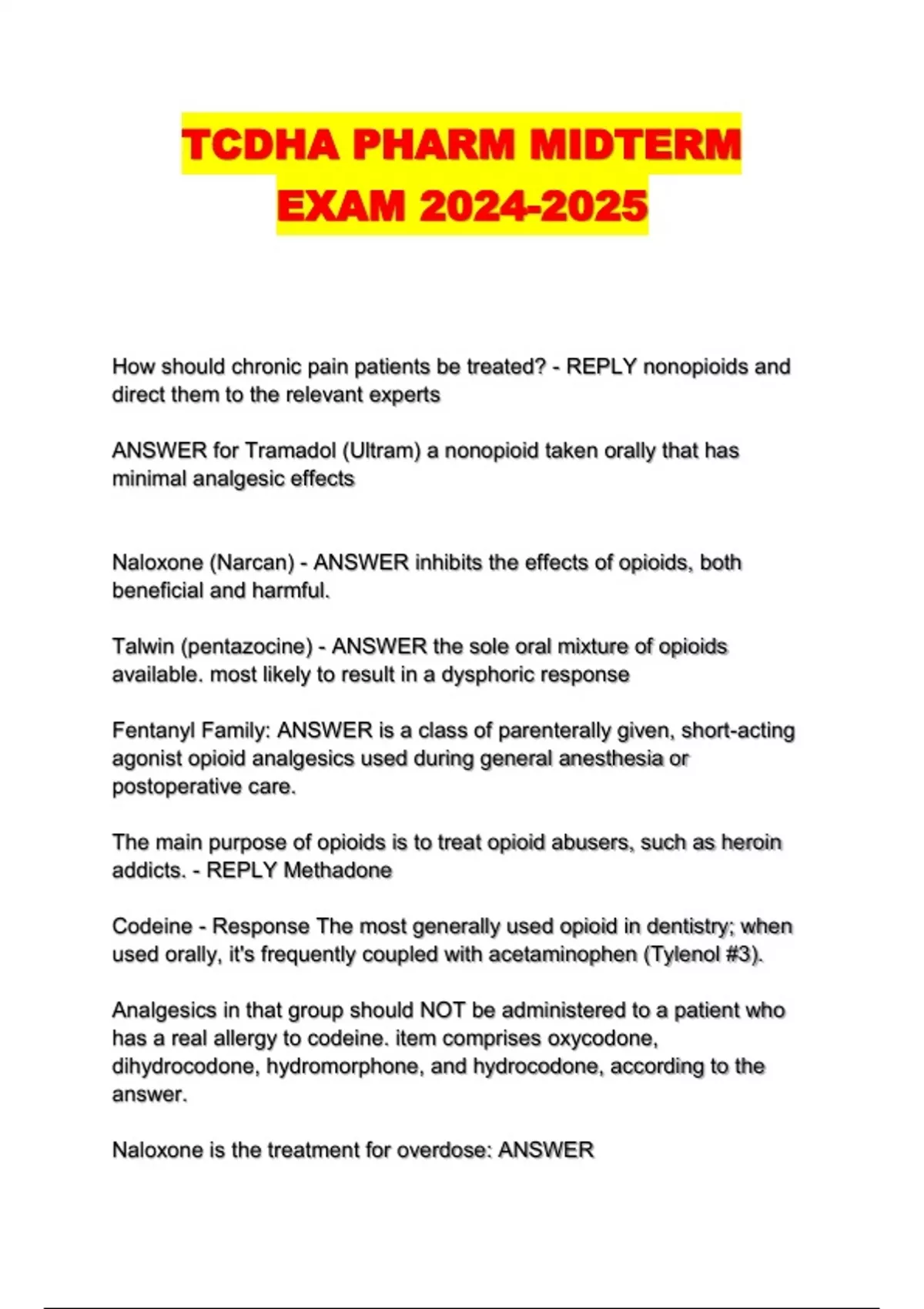 TCDHA PHARM MIDTERM EXAM 2024-2025

How should chronic pain patients be treated? - REPLY nonopioids and direct them to the relevant experts

ANSWER for Tramadol (Ultram) a nonopioid taken orally that has minimal analgesic effects

Naloxone (Narcan) - ANSWER inhibits the effects of opioids, both beneficial and harmful.

Talwin (pentazocine) - ANSWER the sole oral mixture of opioids available. most likely to result in a dysphoric response

Fentanyl Family: ANSWER is a class of parenterally given, short-acting agonist opioid analgesics used during general anesthesia or postoperative care.

The main purpose of opioids is to treat opioid abusers, such as heroin addicts. - REPLY Methadone

Codeine - Response The most generally used opioid in dentistry; when used orally, it's frequently coupled with acetaminophen (Tylenol #3).

Analgesics in that group should NOT be administered to a patient who has a real allergy to codeine. item comprises oxycodone, dihydrocodone, hydromorphone, and hydrocodone, according to the answer.

Naloxone is the treatment for overdose: ANSWER